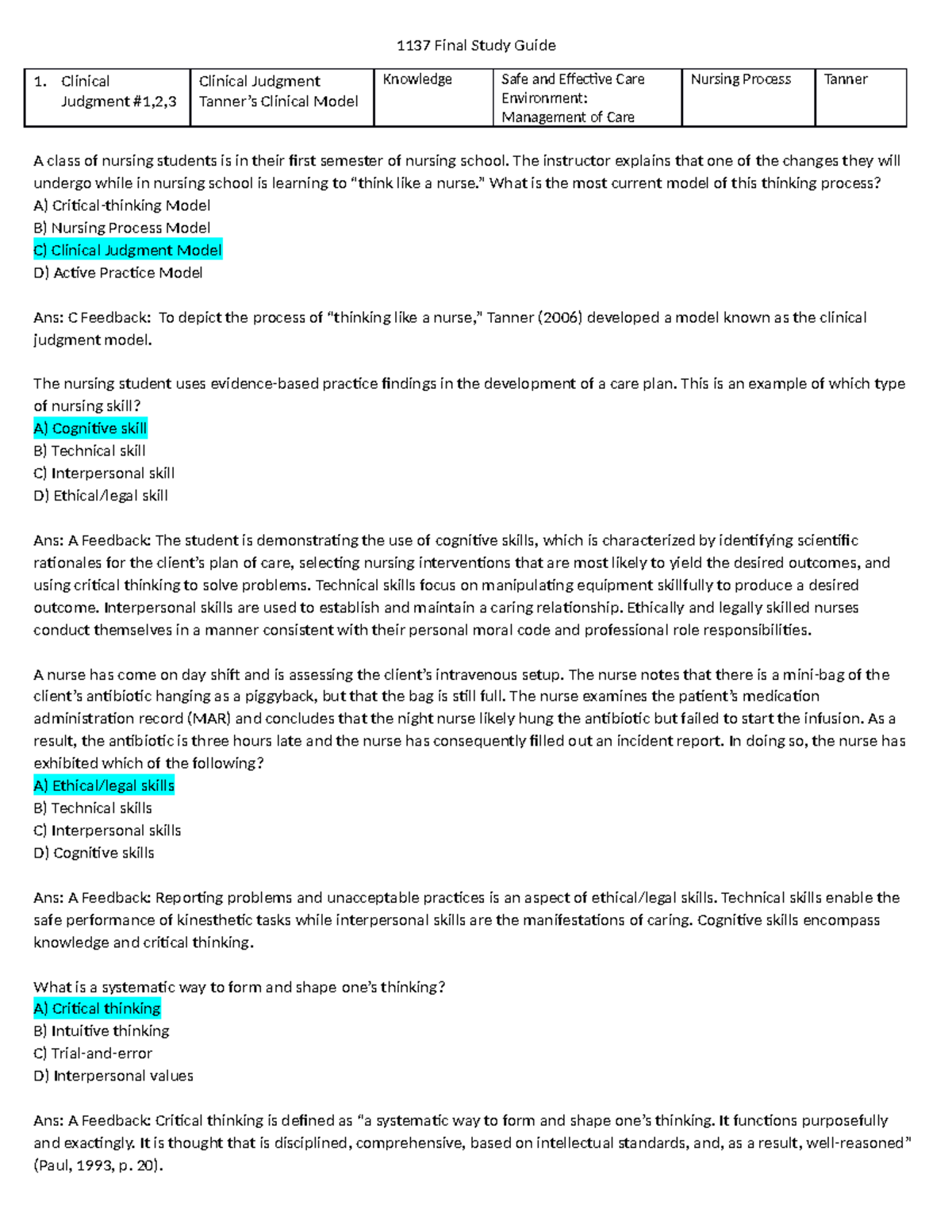 1137 Final Study Guide

| 1. Clinical Judgment #1,2,3 | Clinical Judgment Tanner's Clinical Model | Knowledge | Safe and Effective Care Environment: Management of Care | Nursing Process | Tanner |
|---|---|---|---|---|---|

A class of nursing students is in their first semester of nursing school. The instructor explains that one of the changes they will undergo while in nursing school is learning to "think like a nurse." What is the most current model of this thinking process?
A) Critical-thinking Model
B) Nursing Process Model
C) Clinical Judgment Model
D) Active Practice Model

Ans: C Feedback: To depict the process of "thinking like a nurse," Tanner (2006) developed a model known as the clinical judgment model.

The nursing student uses evidence-based practice findings in the development of a care plan. This is an example of which type of nursing skill?
A) Cognitive skill
B) Technical skill
C) Interpersonal skill
D) Ethical/legal skill

Ans: A Feedback: The student is demonstrating the use of cognitive skills, which is characterized by identifying scientific rationales for the client's plan of care, selecting nursing interventions that are most likely to yield the desired outcomes, and using critical thinking to solve problems. Technical skills focus on manipulating equipment skillfully to produce a desired outcome. Interpersonal skills are used to establish and maintain a caring relationship. Ethically and legally skilled nurses conduct themselves in a manner consistent with their personal moral code and professional role responsibilities.

A nurse has come on day shift and is assessing the client's intravenous setup. The nurse notes that there is a mini-bag of the client's antibiotic hanging as a piggyback, but that the bag is still full. The nurse examines the patient's medication administration record (MAR) and concludes that the night nurse likely hung the antibiotic but failed to start the infusion. As a result, the antibiotic is three hours late and the nurse has consequently filled out an incident report. In doing so, the nurse has exhibited which of the following?
A) Ethical/legal skills
B) Technical skills
C) Interpersonal skills
D) Cognitive skills

Ans: A Feedback: Reporting problems and unacceptable practices is an aspect of ethical/legal skills. Technical skills enable the safe performance of kinesthetic tasks while interpersonal skills are the manifestations of caring. Cognitive skills encompass knowledge and critical thinking.

What is a systematic way to form and shape one's thinking?
A) Critical thinking
B) Intuitive thinking
C) Trial-and-error
D) Interpersonal values

Ans: A Feedback: Critical thinking is defined as "a systematic way to form and shape one's thinking. It functions purposefully and exactingly. It is thought that is disciplined, comprehensive, based on intellectual standards, and, as a result, well-reasoned" (Paul, 1993, p. 20).